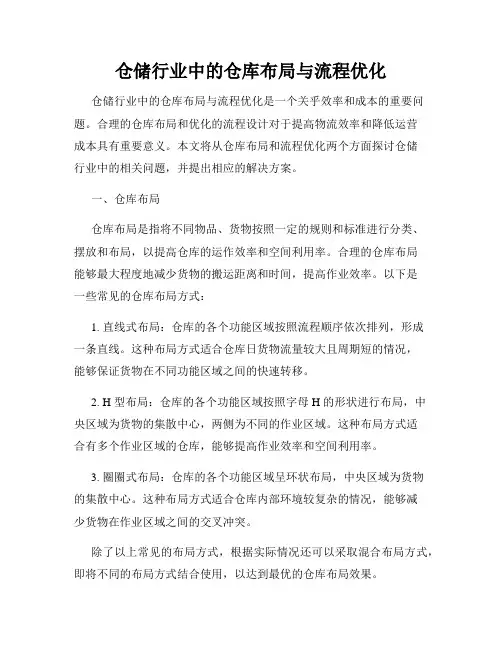 仓储行业中的仓库布局与流程优化

仓储行业中的仓库布局与流程优化是一个关乎效率和成本的重要问题。合理的仓库布局和优化的流程设计对于提高物流效率和降低运营成本具有重要意义。本文将从仓库布局和流程优化两个方面探讨仓储行业中的相关问题，并提出相应的解决方案。

一、仓库布局

仓库布局是指将不同物品、货物按照一定的规则和标准进行分类、摆放和布局，以提高仓库的运作效率和空间利用率。合理的仓库布局能够最大程度地减少货物的搬运距离和时间，提高作业效率。以下是一些常见的仓库布局方式：

1. 直线式布局：仓库的各个功能区域按照流程顺序依次排列，形成一条直线。这种布局方式适合仓库日货物流量较大且周期短的情况，能够保证货物在不同功能区域之间的快速转移。

2. H 型布局：仓库的各个功能区域按照字母 H 的形状进行布局，中央区域为货物的集散中心，两侧为不同的作业区域。这种布局方式适合有多个作业区域的仓库，能够提高作业效率和空间利用率。

3. 圈圈式布局：仓库的各个功能区域呈环状布局，中央区域为货物的集散中心。这种布局方式适合仓库内部环境较复杂的情况，能够减少货物在作业区域之间的交叉冲突。

除了以上常见的布局方式，根据实际情况还可以采取混合布局方式，即将不同的布局方式结合使用，以达到最优的仓库布局效果。